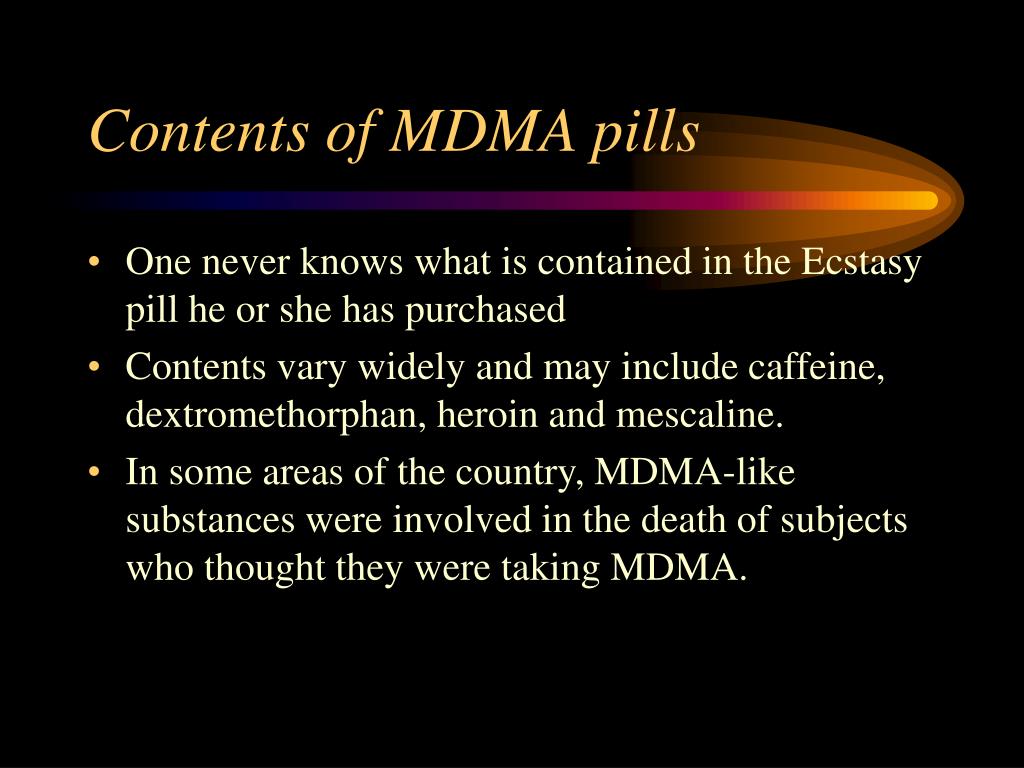 Contents of MDMA pills

• One never knows what is contained in the Ecstasy pill he or she has purchased
• Contents vary widely and may include caffeine, dextromethorphan, heroin and mescaline.
• In some areas of the country, MDMA-like substances were involved in the death of subjects who thought they were taking MDMA.